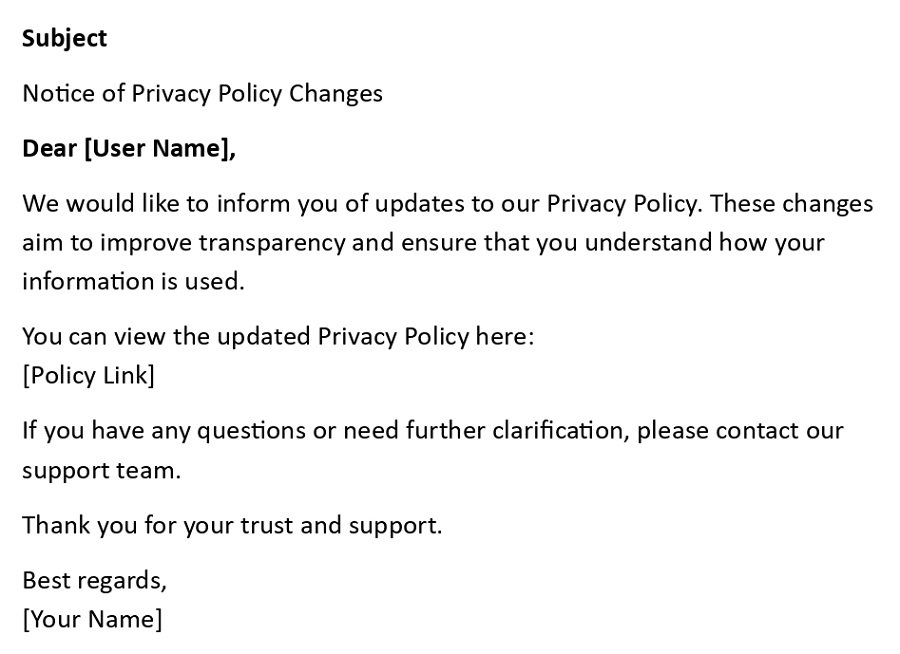 Subject

Notice of Privacy Policy Changes

Dear [User Name],

We would like to inform you of updates to our Privacy Policy. These changes aim to improve transparency and ensure that you understand how your information is used.

You can view the updated Privacy Policy here:
[Policy Link]

If you have any questions or need further clarification, please contact our support team.

Thank you for your trust and support.

Best regards,
[Your Name]